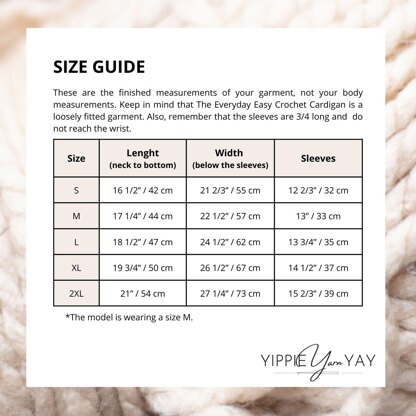 SIZE GUIDE

These are the finished measurements of your garment, not your body measurements. Keep in mind that The Everyday Easy Crochet Cardigan is a loosely fitted garment. Also, remember that the sleeves are 3/4 long and do not reach the wrist.

| Size | Lenght (neck to bottom) | Width (below the sleeves) | Sleeves |
|---|---|---|---|
| S | 16 1/2" / 42 cm | 21 2/3" / 55 cm | 12 2/3" / 32 cm |
| M | 17 1/4" / 44 cm | 22 1/2" / 57 cm | 13" / 33 cm |
| L | 18 1/2" / 47 cm | 24 1/2" / 62 cm | 13 3/4" / 35 cm |
| XL | 19 3/4" / 50 cm | 26 1/2" / 67 cm | 14 1/2" / 37 cm |
| 2XL | 21" / 54 cm | 27 1/4" / 73 cm | 15 2/3" / 39 cm |

*The model is wearing a size M.

YIPPIE Yarn YAY